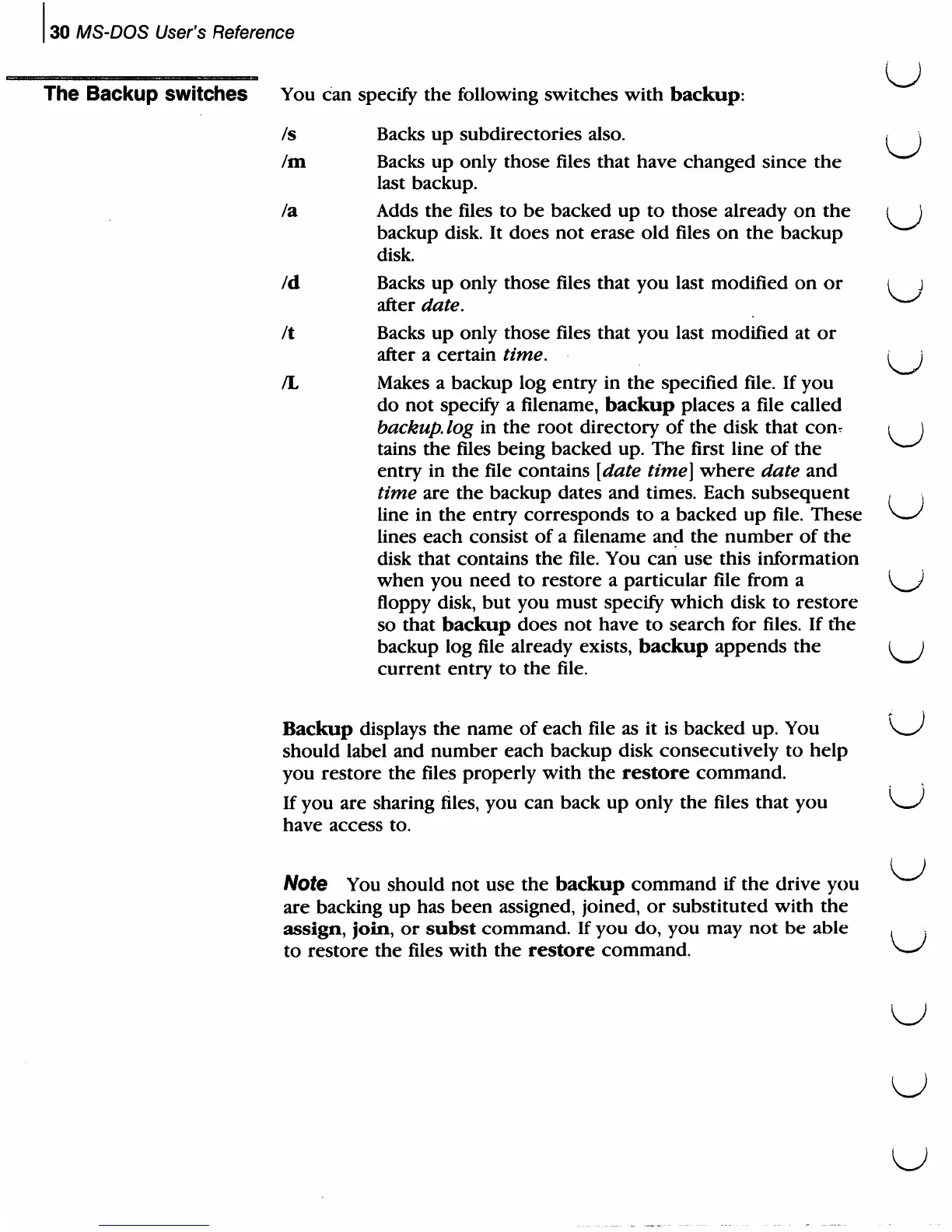 30 MS-DOS User's Reference

The Backup switches

You can specify the following switches with backup:

/s Backs up subdirectories also.

/m Backs up only those files that have changed since the last backup.

/a Adds the files to be backed up to those already on the backup disk. It does not erase old files on the backup disk.

/d Backs up only those files that you last modified on or after date.

/t Backs up only those files that you last modified at or after a certain time.

/L Makes a backup log entry in the specified file. If you do not specify a filename, backup places a file called backup.log in the root directory of the disk that contains the files being backed up. The first line of the entry in the file contains [date time] where date and time are the backup dates and times. Each subsequent line in the entry corresponds to a backed up file. These lines each consist of a filename and the number of the disk that contains the file. You can use this information when you need to restore a particular file from a floppy disk, but you must specify which disk to restore so that backup does not have to search for files. If the backup log file already exists, backup appends the current entry to the file.

Backup displays the name of each file as it is backed up. You should label and number each backup disk consecutively to help you restore the files properly with the restore command.

If you are sharing files, you can back up only the files that you have access to.

Note You should not use the backup command if the drive you are backing up has been assigned, joined, or substituted with the assign, join, or subst command. If you do, you may not be able to restore the files with the restore command.